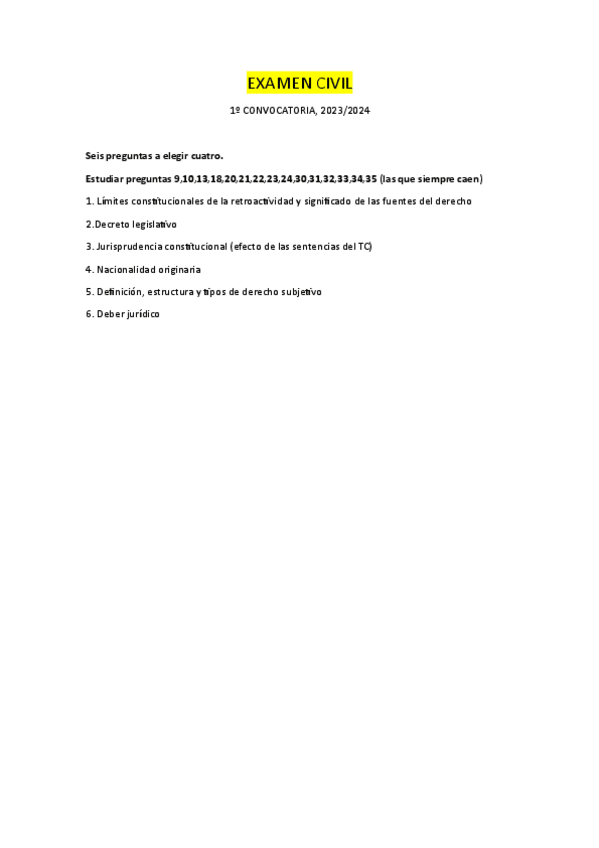 EXAMEN CIVIL

1º CONVOCATORIA, 2023/2024

Seis preguntas a elegir cuatro.

Estudiar preguntas 9,10,13,18,20,21,22,23,24,30,31,32,33,34,35 (las que siempre caen)

1. Límites constitucionales de la retroactividad y significado de las fuentes del derecho

2.Decreto legislativo

3. Jurisprudencia constitucional (efecto de las sentencias del TC)

4. Nacionalidad originaria

5. Definición, estructura y tipos de derecho subjetivo

6. Deber jurídico